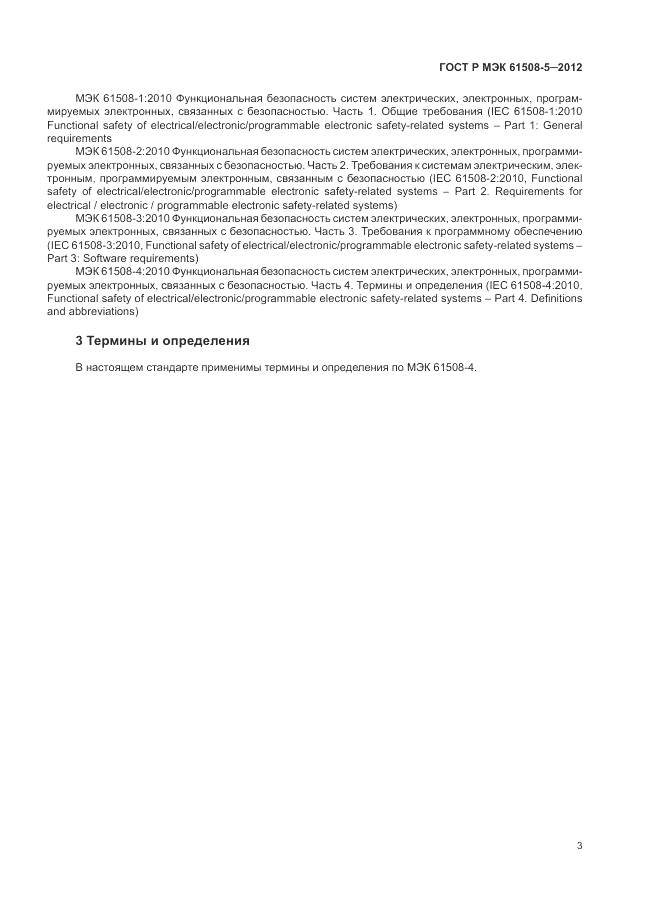 ГОСТ Р МЭК 61508-5—2012

МЭК 61508-1:2010 Функциональная безопасность систем электрических, электронных, программируемых электронных, связанных с безопасностью. Часть 1. Общие требования (IEC 61508-1:2010 Functional safety of electrical/electronic/programmable electronic safety-related systems – Part 1: General requirements

МЭК 61508-2:2010 Функциональная безопасность систем электрических, электронных, программируемых электронных, связанных с безопасностью. Часть 2. Требования к системам электрическим, электронным, программируемым электронным, связанным с безопасностью (IEC 61508-2:2010, Functional safety of electrical/electronic/programmable electronic safety-related systems – Part 2. Requirements for electrical / electronic / programmable electronic safety-related systems)

МЭК 61508-3:2010 Функциональная безопасность систем электрических, электронных, программируемых электронных, связанных с безопасностью. Часть 3. Требования к программному обеспечению (IEC 61508-3:2010, Functional safety of electrical/electronic/programmable electronic safety-related systems – Part 3: Software requirements)

МЭК 61508-4:2010 Функциональная безопасность систем электрических, электронных, программируемых электронных, связанных с безопасностью. Часть 4. Термины и определения (IEC 61508-4:2010, Functional safety of electrical/electronic/programmable electronic safety-related systems – Part 4. Definitions and abbreviations)

3 Термины и определения

В настоящем стандарте применимы термины и определения по МЭК 61508-4.

3